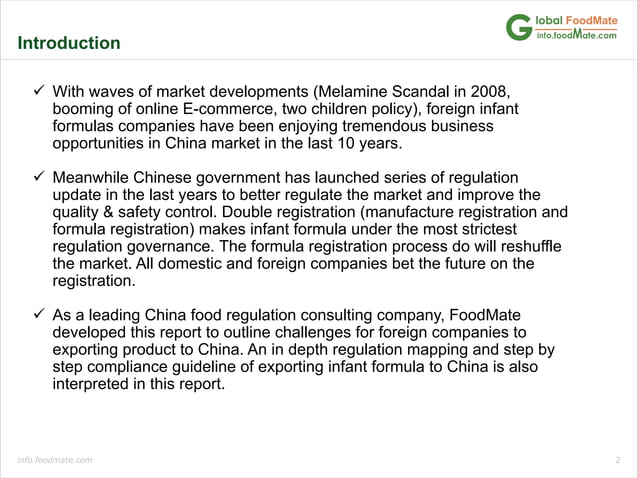 Introduction

Global FoodMate
info.foodMate.com

✓ With waves of market developments (Melamine Scandal in 2008, booming of online E-commerce, two children policy), foreign infant formulas companies have been enjoying tremendous business opportunities in China market in the last 10 years.

✓ Meanwhile Chinese government has launched series of regulation update in the last years to better regulate the market and improve the quality & safety control. Double registration (manufacture registration and formula registration) makes infant formula under the most strictest regulation governance. The formula registration process do will reshuffle the market. All domestic and foreign companies bet the future on the registration.

✓ As a leading China food regulation consulting company, FoodMate developed this report to outline challenges for foreign companies to exporting product to China. An in depth regulation mapping and step by step compliance guideline of exporting infant formula to China is also interpreted in this report.

info.foodmate.com

2